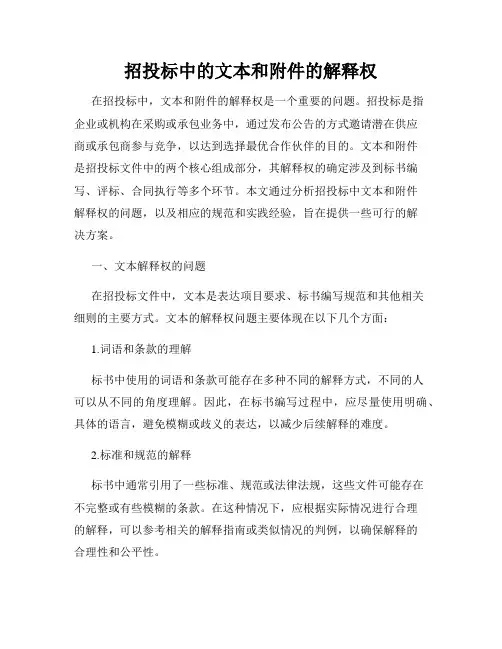 招投标中的文本和附件的解释权

在招投标中，文本和附件的解释权是一个重要的问题。招投标是指企业或机构在采购或承包业务中，通过发布公告的方式邀请潜在供应商或承包商参与竞争，以达到选择最优合作伙伴的目的。文本和附件是招投标文件中的两个核心组成部分，其解释权的确定涉及到标书编写、评标、合同执行等多个环节。本文通过分析招投标中文本和附件解释权的问题，以及相应的规范和实践经验，旨在提供一些可行的解决方案。

一、文本解释权的问题

在招投标文件中，文本是表达项目要求、标书编写规范和其他相关细则的主要方式。文本的解释权问题主要体现在以下几个方面：

1.词语和条款的理解

标书中使用的词语和条款可能存在多种不同的解释方式，不同的人可以从不同的角度理解。因此，在标书编写过程中，应尽量使用明确、具体的语言，避免模糊或歧义的表达，以减少后续解释的难度。

2.标准和规范的解释

标书中通常引用了一些标准、规范或法律法规，这些文件可能存在不完整或有些模糊的条款。在这种情况下，应根据实际情况进行合理的解释，可以参考相关的解释指南或类似情况的判例，以确保解释的合理性和公平性。